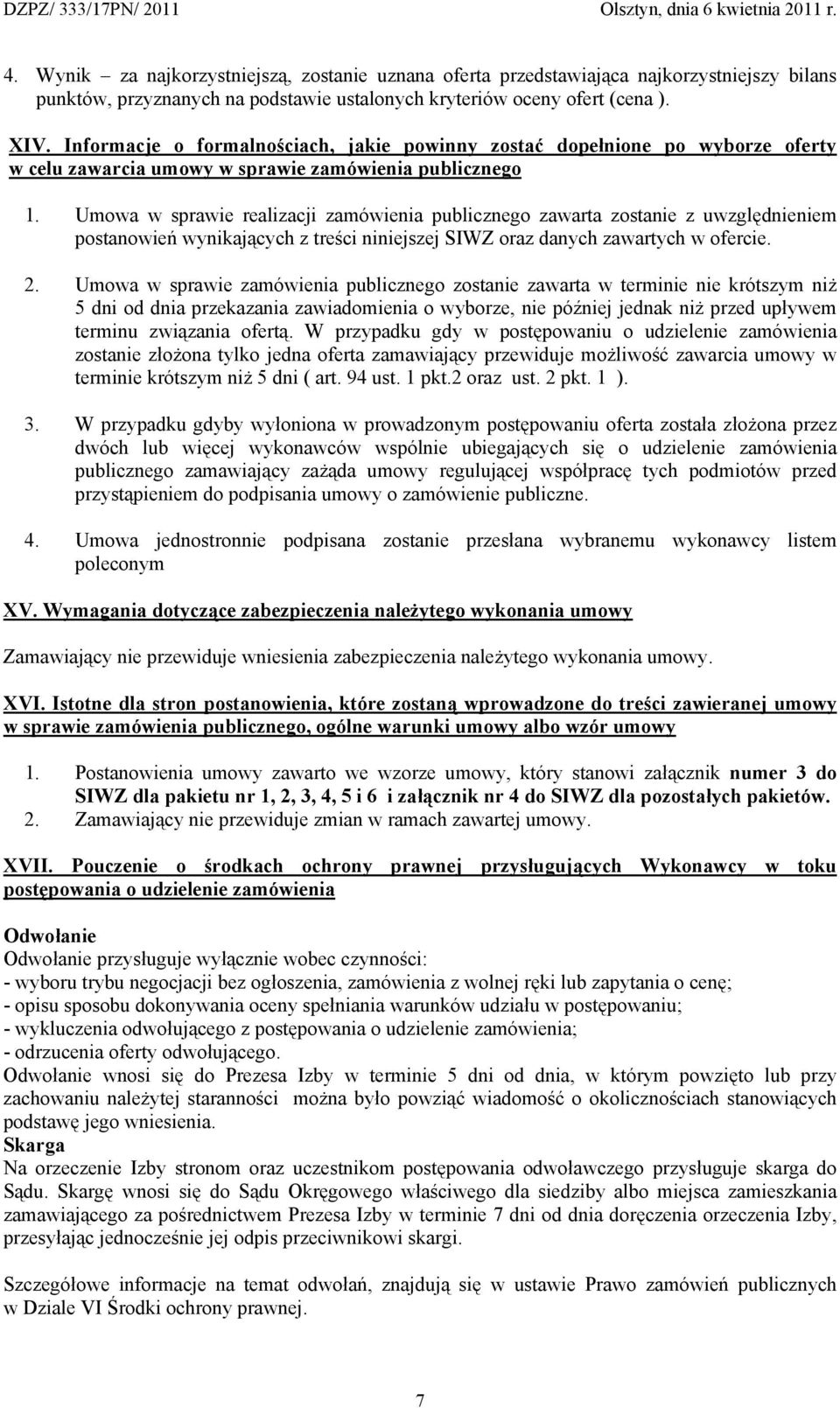 DZPZ/ 333/17PN/ 2011 Olsztyn, dnia 6 kwietnia 2011 r.

4. Wynik – za najkorzystniejszą, zostanie uznana oferta przedstawiająca najkorzystniejszy bilans punktów, przyznanych na podstawie ustalonych kryteriów oceny ofert (cena ).

XIV. Informacje o formalnościach, jakie powinny zostać dopełnione po wyborze oferty w celu zawarcia umowy w sprawie zamówienia publicznego

1. Umowa w sprawie realizacji zamówienia publicznego zawarta zostanie z uwzględnieniem postanowień wynikających z treści niniejszej SIWZ oraz danych zawartych w ofercie.

2. Umowa w sprawie zamówienia publicznego zostanie zawarta w terminie nie krótszym niż 5 dni od dnia przekazania zawiadomienia o wyborze, nie później jednak niż przed upływem terminu związania ofertą. W przypadku gdy w postępowaniu o udzielenie zamówienia zostanie złożona tylko jedna oferta zamawiający przewiduje możliwość zawarcia umowy w terminie krótszym niż 5 dni ( art. 94 ust. 1 pkt.2 oraz ust. 2 pkt. 1 ).

3. W przypadku gdyby wyłoniona w prowadzonym postępowaniu oferta została złożona przez dwóch lub więcej wykonawców wspólnie ubiegających się o udzielenie zamówienia publicznego zamawiający zażąda umowy regulującej współpracę tych podmiotów przed przystąpieniem do podpisania umowy o zamówienie publiczne.

4. Umowa jednostronnie podpisana zostanie przesłana wybranemu wykonawcy listem poleconym

XV. Wymagania dotyczące zabezpieczenia należytego wykonania umowy

Zamawiający nie przewiduje wniesienia zabezpieczenia należytego wykonania umowy.

XVI. Istotne dla stron postanowienia, które zostaną wprowadzone do treści zawieranej umowy w sprawie zamówienia publicznego, ogólne warunki umowy albo wzór umowy

1. Postanowienia umowy zawarto we wzorze umowy, który stanowi załącznik numer 3 do SIWZ dla pakietu nr 1, 2, 3, 4, 5 i 6 i załącznik nr 4 do SIWZ dla pozostałych pakietów.
2. Zamawiający nie przewiduje zmian w ramach zawartej umowy.

XVII. Pouczenie o środkach ochrony prawnej przysługujących Wykonawcy w toku postępowania o udzielenie zamówienia

Odwołanie
Odwołanie przysługuje wyłącznie wobec czynności:
- wyboru trybu negocjacji bez ogłoszenia, zamówienia z wolnej ręki lub zapytania o cenę;
- opisu sposobu dokonywania oceny spełniania warunków udziału w postępowaniu;
- wykluczenia odwołującego z postępowania o udzielenie zamówienia;
- odrzucenia oferty odwołującego.
Odwołanie wnosi się do Prezesa Izby w terminie 5 dni od dnia, w którym powzięto lub przy zachowaniu należytej staranności można było powziąć wiadomość o okolicznościach stanowiących podstawę jego wniesienia.
Skarga
Na orzeczenie Izby stronom oraz uczestnikom postępowania odwoławczego przysługuje skarga do Sądu. Skargę wnosi się do Sądu Okręgowego właściwego dla siedziby albo miejsca zamieszkania zamawiającego za pośrednictwem Prezesa Izby w terminie 7 dni od dnia doręczenia orzeczenia Izby, przesyłając jednocześnie jej odpis przeciwnikowi skargi.

Szczegółowe informacje na temat odwołań, znajdują się w ustawie Prawo zamówień publicznych w Dziale VI Środki ochrony prawnej.

7